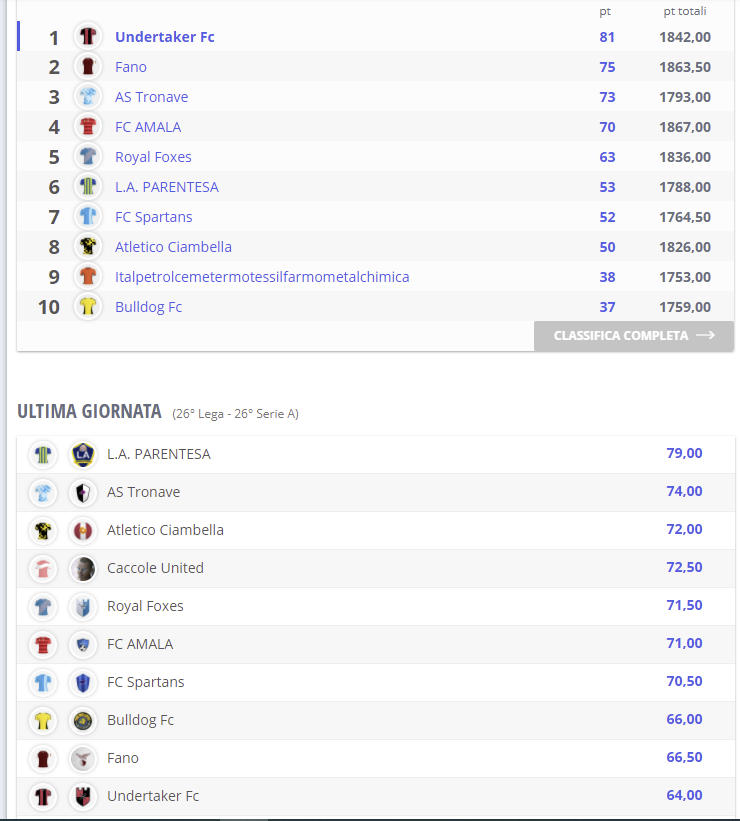 | | | pt | pt totali |
|---|---|---|---|
| 1 | Undertaker Fc | 81 | 1842,00 |
| 2 | Fano | 75 | 1863,50 |
| 3 | AS Tronave | 73 | 1793,00 |
| 4 | FC AMALA | 70 | 1867,00 |
| 5 | Royal Foxes | 63 | 1836,00 |
| 6 | L.A. PARENTESA | 53 | 1788,00 |
| 7 | FC Spartans | 52 | 1764,50 |
| 8 | Atletico Ciambella | 50 | 1826,00 |
| 9 | Italpetrolcemetermotessilfarmometalchimica | 38 | 1753,00 |
| 10 | Bulldog Fc | 37 | 1759,00 |

CLASSIFICA COMPLETA

ULTIMA GIORNATA (26° Lega - 26° Serie A)

| | |
|---|---|
| L.A. PARENTESA | 79,00 |
| AS Tronave | 74,00 |
| Atletico Ciambella | 72,00 |
| Caccole United | 72,50 |
| Royal Foxes | 71,50 |
| FC AMALA | 71,00 |
| FC Spartans | 70,50 |
| Bulldog Fc | 66,00 |
| Fano | 66,50 |
| Undertaker Fc | 64,00 |